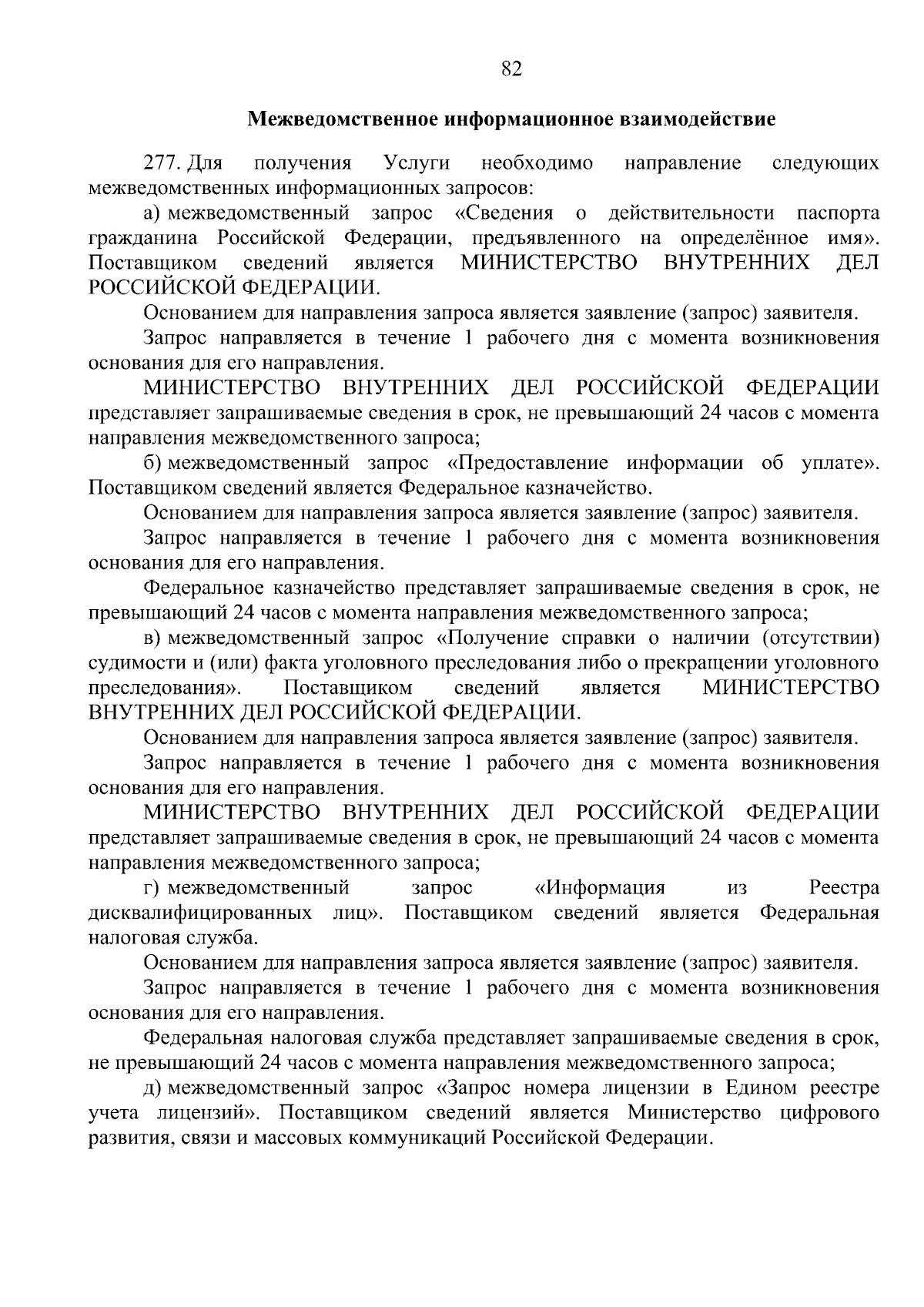 82

Межведомственное информационное взаимодействие

277. Для получения Услуги необходимо направление следующих межведомственных информационных запросов:

а) межведомственный запрос «Сведения о действительности паспорта гражданина Российской Федерации, предъявленного на определённое имя». Поставщиком сведений является МИНИСТЕРСТВО ВНУТРЕННИХ ДЕЛ РОССИЙСКОЙ ФЕДЕРАЦИИ.

Основанием для направления запроса является заявление (запрос) заявителя.

Запрос направляется в течение 1 рабочего дня с момента возникновения основания для его направления.

МИНИСТЕРСТВО ВНУТРЕННИХ ДЕЛ РОССИЙСКОЙ ФЕДЕРАЦИИ представляет запрашиваемые сведения в срок, не превышающий 24 часов с момента направления межведомственного запроса;

б) межведомственный запрос «Предоставление информации об уплате». Поставщиком сведений является Федеральное казначейство.

Основанием для направления запроса является заявление (запрос) заявителя.

Запрос направляется в течение 1 рабочего дня с момента возникновения основания для его направления.

Федеральное казначейство представляет запрашиваемые сведения в срок, не превышающий 24 часов с момента направления межведомственного запроса;

в) межведомственный запрос «Получение справки о наличии (отсутствии) судимости и (или) факта уголовного преследования либо о прекращении уголовного преследования». Поставщиком сведений является МИНИСТЕРСТВО ВНУТРЕННИХ ДЕЛ РОССИЙСКОЙ ФЕДЕРАЦИИ.

Основанием для направления запроса является заявление (запрос) заявителя.

Запрос направляется в течение 1 рабочего дня с момента возникновения основания для его направления.

МИНИСТЕРСТВО ВНУТРЕННИХ ДЕЛ РОССИЙСКОЙ ФЕДЕРАЦИИ представляет запрашиваемые сведения в срок, не превышающий 24 часов с момента направления межведомственного запроса;

г) межведомственный запрос «Информация из Реестра дисквалифицированных лиц». Поставщиком сведений является Федеральная налоговая служба.

Основанием для направления запроса является заявление (запрос) заявителя.

Запрос направляется в течение 1 рабочего дня с момента возникновения основания для его направления.

Федеральная налоговая служба представляет запрашиваемые сведения в срок, не превышающий 24 часов с момента направления межведомственного запроса;

д) межведомственный запрос «Запрос номера лицензии в Едином реестре учета лицензий». Поставщиком сведений является Министерство цифрового развития, связи и массовых коммуникаций Российской Федерации.